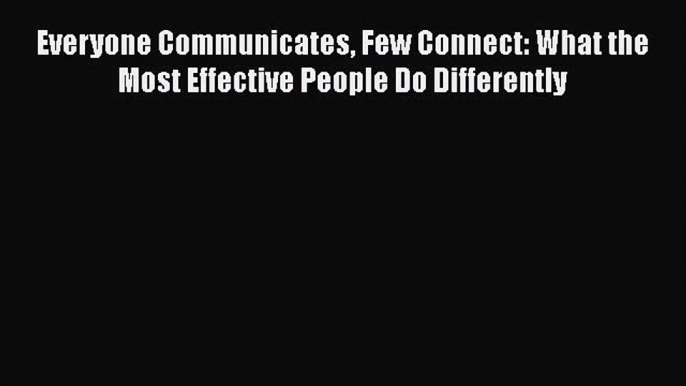 Everyone Communicates, Few Connect: What the Most Effective People Do Differently